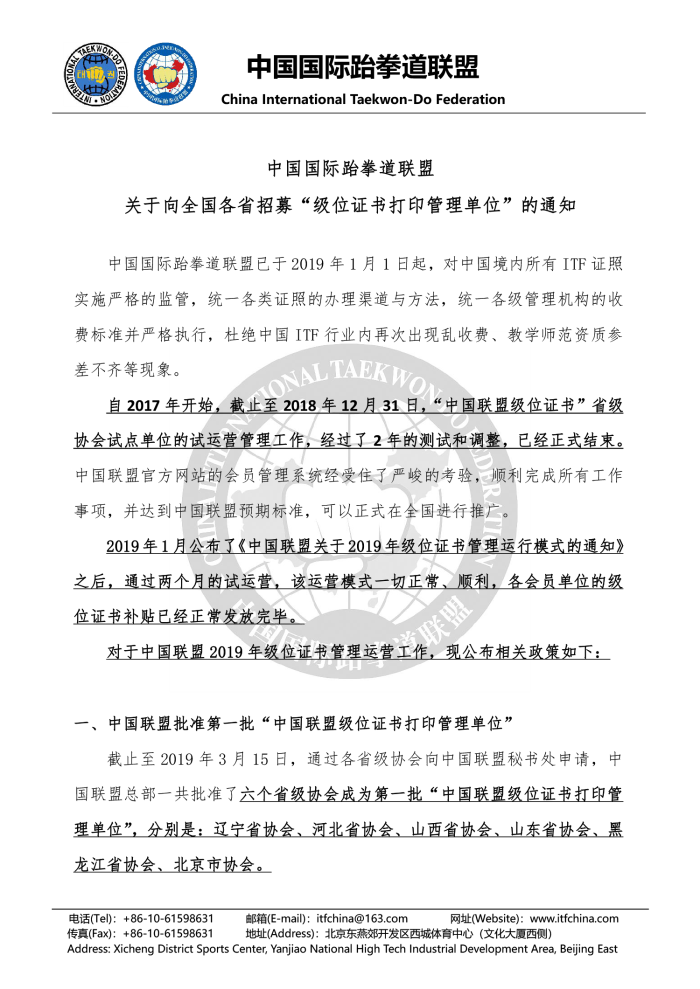 INTERNATIONAL TAEKWON-DO FEDERATION

中国国际跆拳道联盟
China International Taekwon-Do Federation

中国国际跆拳道联盟
关于向全国各省招募“级位证书打印管理单位”的通知

中国国际跆拳道联盟已于 2019 年 1 月 1 日起，对中国境内所有 ITF 证照实施严格的监管，统一各类证照的办理渠道与方法，统一各级管理机构的收费标准并严格执行，杜绝中国 ITF 行业内再次出现乱收费、教学师范资质参差不齐等现象。

自 2017 年开始，截止至 2018 年 12 月 31 日，“中国联盟级位证书”省级协会试点单位的试运营管理工作，经过了 2 年的测试和调整，已经正式结束。中国联盟官方网站的会员管理系统经受住了严峻的考验，顺利完成所有工作事项，并达到中国联盟预期标准，可以正式在全国进行推广。

2019 年 1 月公布了《中国联盟关于 2019 年级位证书管理运行模式的通知》之后，通过两个月的试运营，该运营模式一切正常、顺利，各会员单位的级位证书补贴已经正常发放完毕。

对于中国联盟 2019 年级位证书管理运营工作，现公布相关政策如下：

一、中国联盟批准第一批“中国联盟级位证书打印管理单位”

截止至 2019 年 3 月 15 日，通过各省级协会向中国联盟秘书处申请，中国联盟总部一共批准了六个省级协会成为第一批“中国联盟级位证书打印管理单位”，分别是：辽宁省协会、河北省协会、山西省协会、山东省协会、黑龙江省协会、北京市协会。

电话(Tel)：+86-10-61598631 邮箱(E-mail)：itfchina@163.com 网址(Website)：www.itfchina.com
传真(Fax)：+86-10-61598631 地址(Address)：北京东燕郊开发区西城体育中心（文化大厦西侧）
Address: Xicheng District Sports Center, Yanjiao National High Tech Industrial Development Area, Beijing East